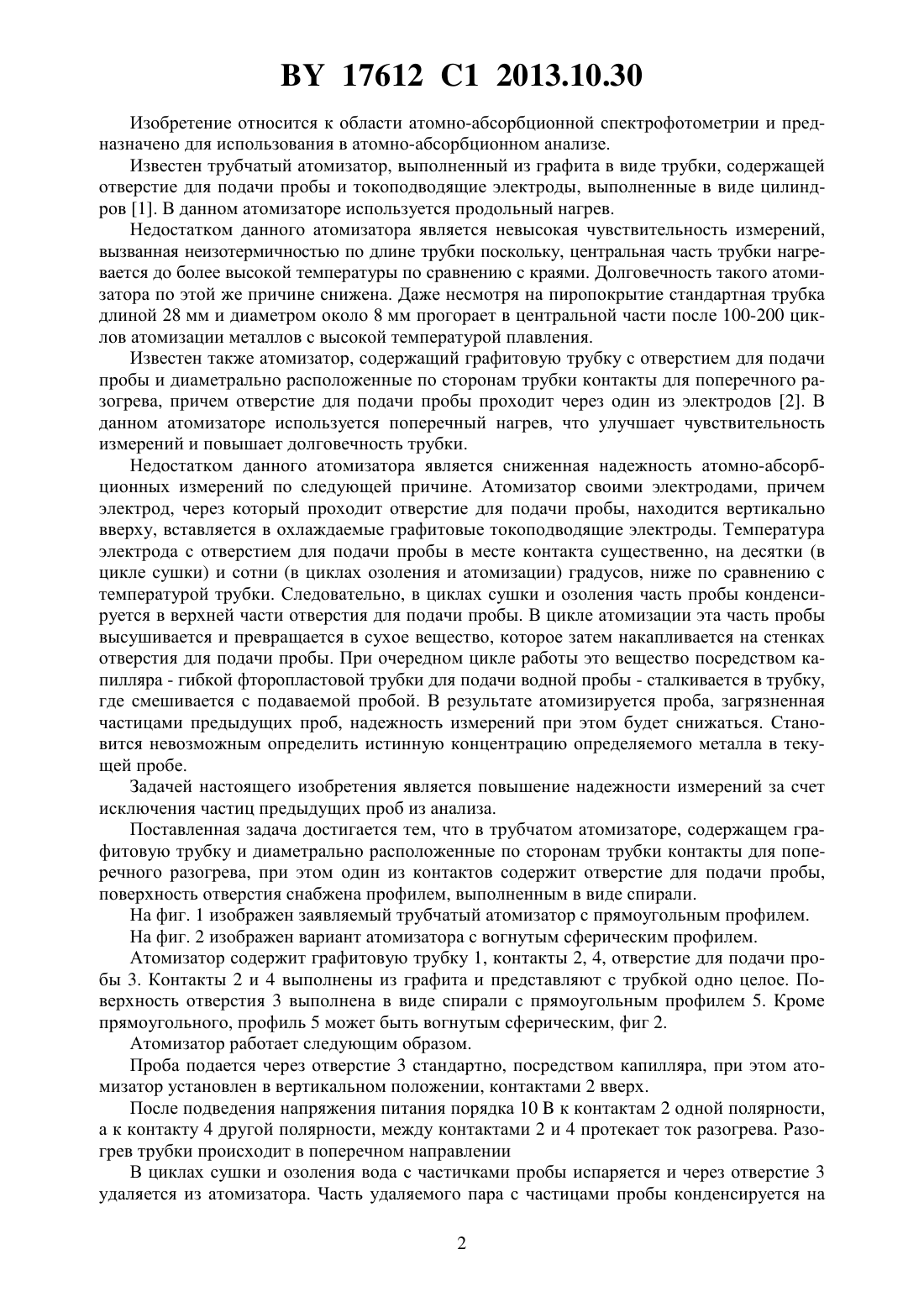 BY 17612 C1 2013.10.30

Изобретение относится к области атомно-абсорбционной спектрофотометрии и предназначено для использования в атомно-абсорбционном анализе.

Известен трубчатый атомизатор, выполненный из графита в виде трубки, содержащей отверстие для подачи пробы и токоподводящие электроды, выполненные в виде цилиндров [1]. В данном атомизаторе используется продольный нагрев.

Недостатком данного атомизатора является невысокая чувствительность измерений, вызванная неизотермичностью по длине трубки поскольку, центральная часть трубки нагревается до более высокой температуры по сравнению с краями. Долговечность такого атомизатора по этой же причине снижена. Даже несмотря на пиропокрытие стандартная трубка длиной 28 мм и диаметром около 8 мм прогорает в центральной части после 100-200 циклов атомизации металлов с высокой температурой плавления.

Известен также атомизатор, содержащий графитовую трубку с отверстием для подачи пробы и диаметрально расположенные по сторонам трубки контакты для поперечного разогрева, причем отверстие для подачи пробы проходит через один из электродов [2]. В данном атомизаторе используется поперечный нагрев, что улучшает чувствительность измерений и повышает долговечность трубки.

Недостатком данного атомизатора является сниженная надежность атомно-абсорбционных измерений по следующей причине. Атомизатор своими электродами, причем электрод, через который проходит отверстие для подачи пробы, находится вертикально вверху, вставляется в охлаждаемые графитовые токоподводящие электроды. Температура электрода с отверстием для подачи пробы в месте контакта существенно, на десятки (в цикле сушки) и сотни (в циклах озоления и атомизации) градусов, ниже по сравнению с температурой трубки. Следовательно, в циклах сушки и озоления часть пробы конденсируется в верхней части отверстия для подачи пробы. В цикле атомизации эта часть пробы высушивается и превращается в сухое вещество, которое затем накапливается на стенках отверстия для подачи пробы. При очередном цикле работы это вещество посредством капилляра - гибкой фторопластовой трубки для подачи водной пробы - сталкивается в трубку, где смешивается с подаваемой пробой. В результате атомизируется проба, загрязненная частицами предыдущих проб, надежность измерений при этом будет снижаться. Становится невозможным определить истинную концентрацию определяемого металла в текущей пробе.

Задачей настоящего изобретения является повышение надежности измерений за счет исключения частиц предыдущих проб из анализа.

Поставленная задача достигается тем, что в трубчатом атомизаторе, содержащем графитовую трубку и диаметрально расположенные по сторонам трубки контакты для поперечного разогрева, при этом один из контактов содержит отверстие для подачи пробы, поверхность отверстия снабжена профилем, выполненным в виде спирали.

На фиг. 1 изображен заявляемый трубчатый атомизатор с прямоугольным профилем.

На фиг. 2 изображен вариант атомизатора с вогнутым сферическим профилем.

Атомизатор содержит графитовую трубку 1, контакты 2, 4, отверстие для подачи пробы 3. Контакты 2 и 4 выполнены из графита и представляют с трубкой одно целое. Поверхность отверстия 3 выполнена в виде спирали с прямоугольным профилем 5. Кроме прямоугольного, профиль 5 может быть вогнутым сферическим, фиг 2.

Атомизатор работает следующим образом.

Проба подается через отверстие 3 стандартно, посредством капилляра, при этом атомизатор установлен в вертикальном положении, контактами 2 вверх.

После подведения напряжения питания порядка 10 В к контактам 2 одной полярности, а к контакту 4 другой полярности, между контактами 2 и 4 протекает ток разогрева. Разогрев трубки происходит в поперечном направлении

В циклах сушки и озоления вода с частичками пробы испаряется и через отверстие 3 удаляется из атомизатора. Часть удаляемого пара с частицами пробы конденсируется на

2